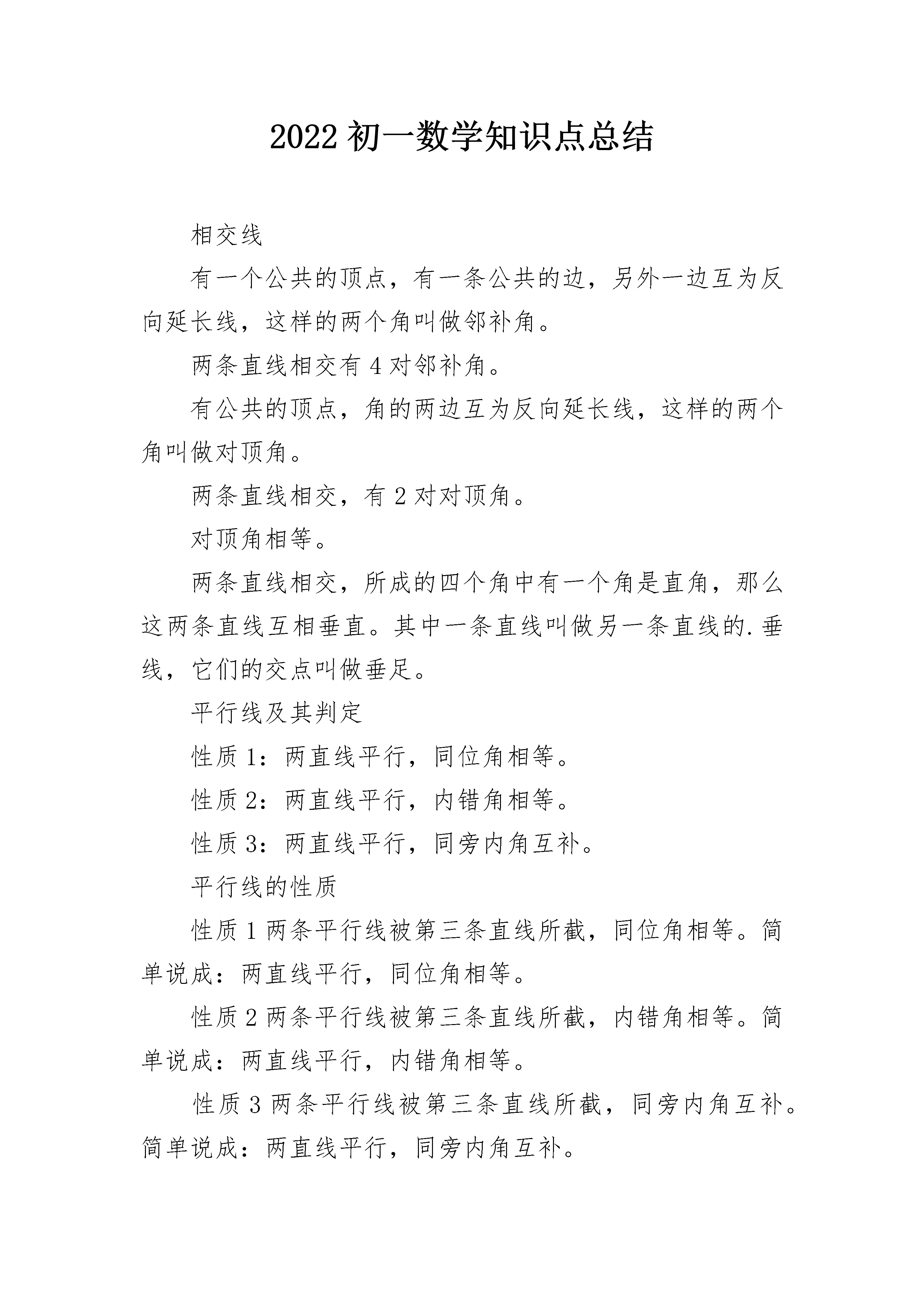 2022 初一数学知识点总结

相交线

有一个公共的顶点，有一条公共的边，另外一边互为反向延长线，这样的两个角叫做邻补角。

两条直线相交有 4 对邻补角。

有公共的顶点，角的两边互为反向延长线，这样的两个角叫做对顶角。

两条直线相交，有 2 对对顶角。

对顶角相等。

两条直线相交，所成的四个角中有一个角是直角，那么这两条直线互相垂直。其中一条直线叫做另一条直线的.垂线，它们的交点叫做垂足。

平行线及其判定

性质 1：两直线平行，同位角相等。

性质 2：两直线平行，内错角相等。

性质 3：两直线平行，同旁内角互补。

平行线的性质

性质 1 两条平行线被第三条直线所截，同位角相等。简单说成：两直线平行，同位角相等。

性质 2 两条平行线被第三条直线所截，内错角相等。简单说成：两直线平行，内错角相等。

性质 3 两条平行线被第三条直线所截，同旁内角互补。简单说成：两直线平行，同旁内角互补。